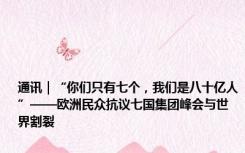 通讯｜“你们只有七个，我们是八十亿人”——欧洲民众抗议七国集团峰会与世界割裂